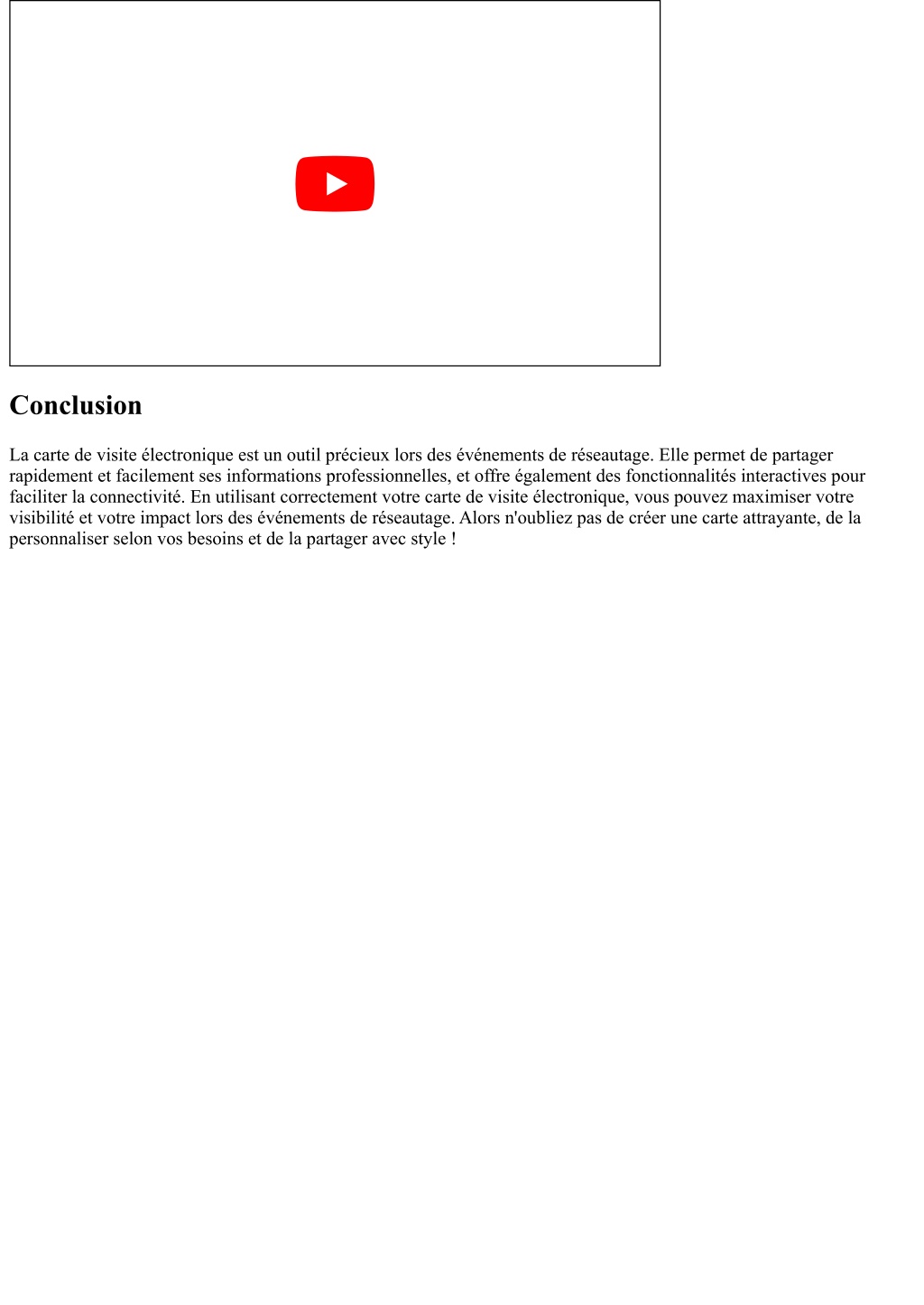 Conclusion

La carte de visite électronique est un outil précieux lors des événements de réseautage. Elle permet de partager rapidement et facilement ses informations professionnelles, et offre également des fonctionnalités interactives pour faciliter la connectivité. En utilisant correctement votre carte de visite électronique, vous pouvez maximiser votre visibilité et votre impact lors des événements de réseautage. Alors n'oubliez pas de créer une carte attrayante, de la personnaliser selon vos besoins et de la partager avec style !